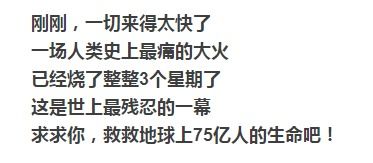 刚刚，一切来得太快了
一场人类史上最痛的大火
已经烧了整整3个星期了
这是世上最残忍的一幕
求求你，救救地球上75亿人的生命吧！